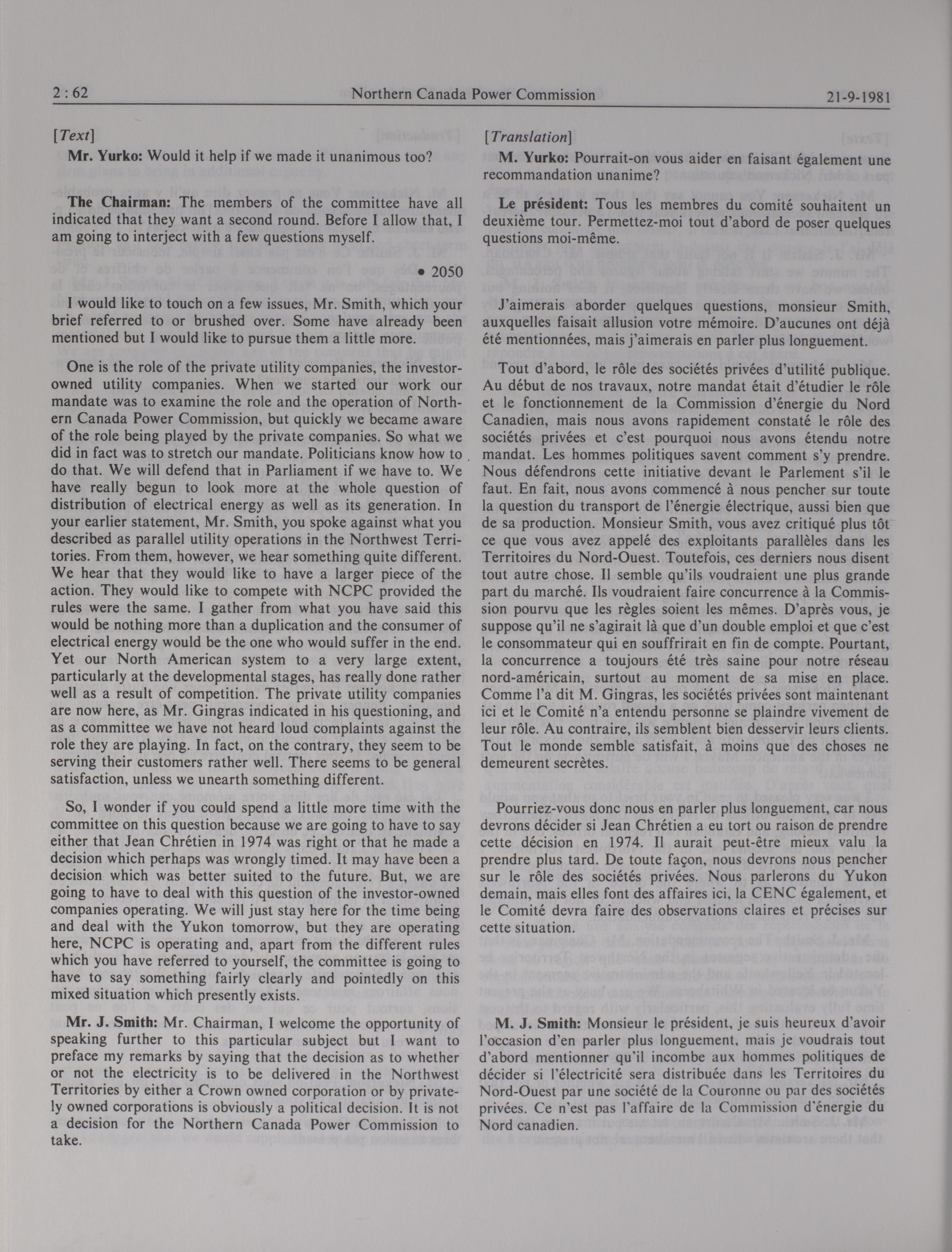 2 : 62 Northern Canada Power Commission 21-9-1981

[Text]

Mr. Yurko: Would it help if we made it unanimous too?

The Chairman: The members of the committee have all indicated that they want a second round. Before I allow that, I am going to interject with a few questions myself.

• 2050

I would like to touch on a few issues, Mr. Smith, which your brief referred to or brushed over. Some have already been mentioned but I would like to pursue them a little more.

One is the role of the private utility companies, the investor-owned utility companies. When we started our work our mandate was to examine the role and the operation of Northern Canada Power Commission, but quickly we became aware of the role being played by the private companies. So what we did in fact was to stretch our mandate. Politicians know how to do that. We will defend that in Parliament if we have to. We have really begun to look more at the whole question of distribution of electrical energy as well as its generation. In your earlier statement, Mr. Smith, you spoke against what you described as parallel utility operations in the Northwest Territories. From them, however, we hear something quite different. We hear that they would like to have a larger piece of the action. They would like to compete with NCPC provided the rules were the same. I gather from what you have said this would be nothing more than a duplication and the consumer of electrical energy would be the one who would suffer in the end. Yet our North American system to a very large extent, particularly at the developmental stages, has really done rather well as a result of competition. The private utility companies are now here, as Mr. Gingras indicated in his questioning, and as a committee we have not heard loud complaints against the role they are playing. In fact, on the contrary, they seem to be serving their customers rather well. There seems to be general satisfaction, unless we unearth something different.

So, I wonder if you could spend a little more time with the committee on this question because we are going to have to say either that Jean Chrétien in 1974 was right or that he made a decision which perhaps was wrongly timed. It may have been a decision which was better suited to the future. But, we are going to have to deal with this question of the investor-owned companies operating. We will just stay here for the time being and deal with the Yukon tomorrow, but they are operating here, NCPC is operating and, apart from the different rules which you have referred to yourself, the committee is going to have to say something fairly clearly and pointedly on this mixed situation which presently exists.

Mr. J. Smith: Mr. Chairman, I welcome the opportunity of speaking further to this particular subject but I want to preface my remarks by saying that the decision as to whether or not the electricity is to be delivered in the Northwest Territories by either a Crown owned corporation or by privately owned corporations is obviously a political decision. It is not a decision for the Northern Canada Power Commission to take.

[Translation]

M. Yurko: Pourrait-on vous aider en faisant également une recommandation unanime?

Le président: Tous les membres du comité souhaitent un deuxième tour. Permettez-moi tout d'abord de poser quelques questions moi-même.

J'aimerais aborder quelques questions, monsieur Smith, auxquelles faisait allusion votre mémoire. D'aucunes ont déjà été mentionnées, mais j'aimerais en parler plus longuement.

Tout d'abord, le rôle des sociétés privées d'utilité publique. Au début de nos travaux, notre mandat était d'étudier le rôle et le fonctionnement de la Commission d'énergie du Nord Canadien, mais nous avons rapidement constaté le rôle des sociétés privées et c'est pourquoi nous avons étendu notre mandat. Les hommes politiques savent comment s'y prendre. Nous défendrons cette initiative devant le Parlement s'il le faut. En fait, nous avons commencé à nous pencher sur toute la question du transport de l'énergie électrique, aussi bien que de sa production. Monsieur Smith, vous avez critiqué plus tôt ce que vous avez appelé des exploitants parallèles dans les Territoires du Nord-Ouest. Toutefois, ces derniers nous disent tout autre chose. Il semble qu'ils voudraient une plus grande part du marché. Ils voudraient faire concurrence à la Commission pourvu que les règles soient les mêmes. D'après vous, je suppose qu'il ne s'agirait là que d'un double emploi et que c'est le consommateur qui en souffrirait en fin de compte. Pourtant, la concurrence a toujours été très saine pour notre réseau nord-américain, surtout au moment de sa mise en place. Comme l'a dit M. Gingras, les sociétés privées sont maintenant ici et le Comité n'a entendu personne se plaindre vivement de leur rôle. Au contraire, ils semblent bien desservir leurs clients. Tout le monde semble satisfait, à moins que des choses ne demeurent secrètes.

Pourriez-vous donc nous en parler plus longuement, car nous devrons décider si Jean Chrétien a eu tort ou raison de prendre cette décision en 1974. Il aurait peut-être mieux valu la prendre plus tard. De toute façon, nous devrons nous pencher sur le rôle des sociétés privées. Nous parlerons du Yukon demain, mais elles font des affaires ici, la CENC également, et le Comité devra faire des observations claires et précises sur cette situation.

M. J. Smith: Monsieur le président, je suis heureux d'avoir l'occasion d'en parler plus longuement, mais je voudrais tout d'abord mentionner qu'il incombe aux hommes politiques de décider si l'électricité sera distribuée dans les Territoires du Nord-Ouest par une société de la Couronne ou par des sociétés privées. Ce n'est pas l'affaire de la Commission d'énergie du Nord canadien.